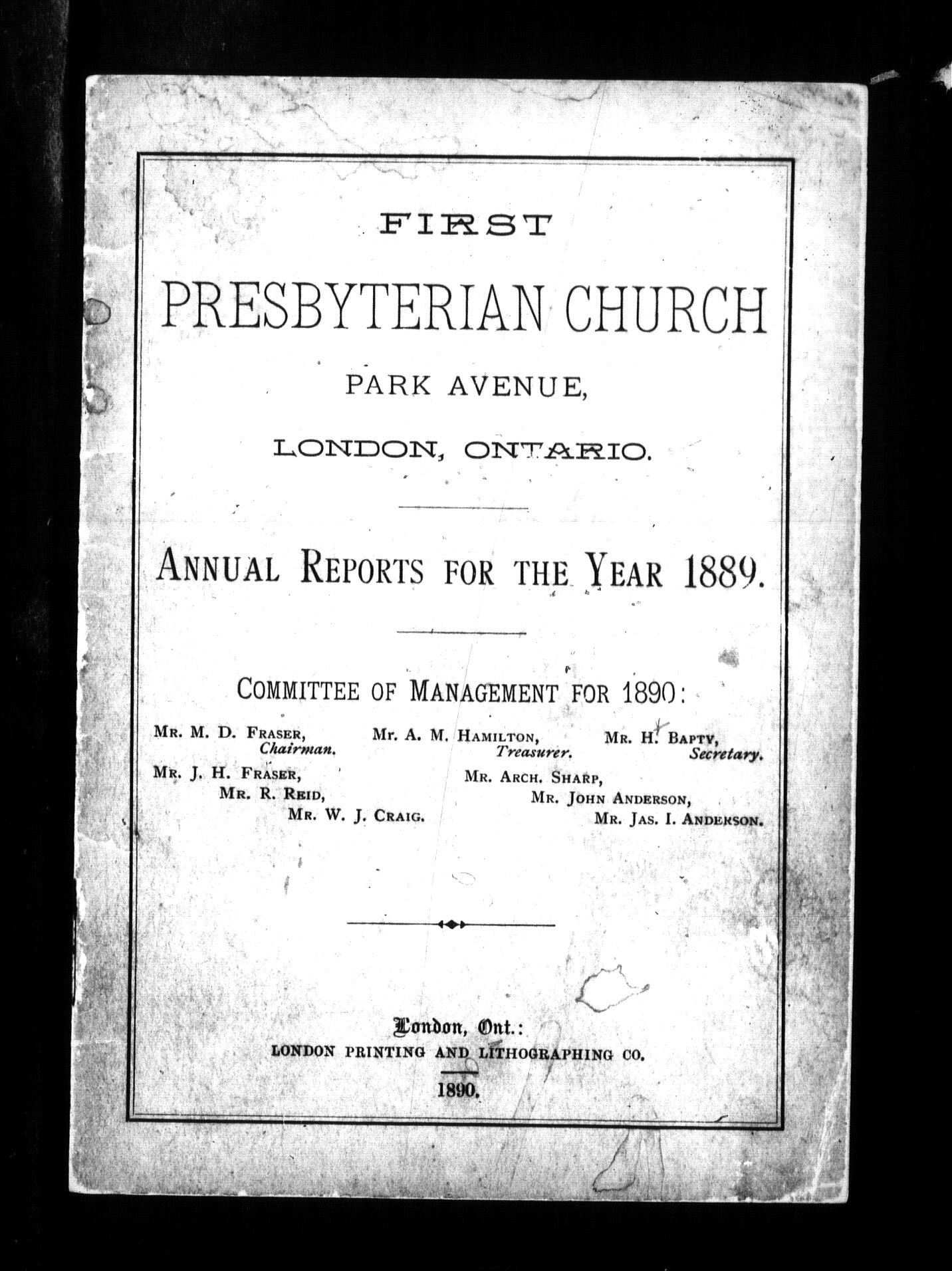 FIRST

PRESBYTERIAN CHURCH

PARK AVENUE,

LONDON, ONTARIO.

ANNUAL REPORTS FOR THE YEAR 1889.

COMMITTEE OF MANAGEMENT FOR 1890:

MR. M. D. FRASER, Chairman.
MR. A. M. HAMILTON, Treasurer.
MR. H. BAPTY, Secretary.
MR. J. H. FRASER,
MR. R. REID,
MR. W. J. CRAIG.
MR. ARCH. SHARP,
MR. JOHN ANDERSON,
MR. JAS. I. ANDERSON.

London, Ont.:
LONDON PRINTING AND LITHOGRAPHING CO.

1890.